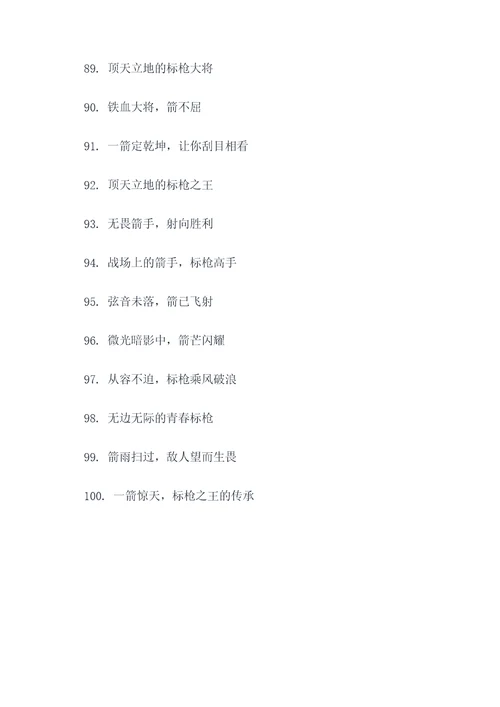 89. 顶天立地的标枪大将

90. 铁血大将，箭不屈

91. 一箭定乾坤，让你刮目相看

92. 顶天立地的标枪之王

93. 无畏箭手，射向胜利

94. 战场上的箭手，标枪高手

95. 弦音未落，箭已飞射

96. 微光暗影中，箭芒闪耀

97. 从容不迫，标枪乘风破浪

98. 无边无际的青春标枪

99. 箭雨扫过，敌人望而生畏

100. 一箭惊天，标枪之王的传承